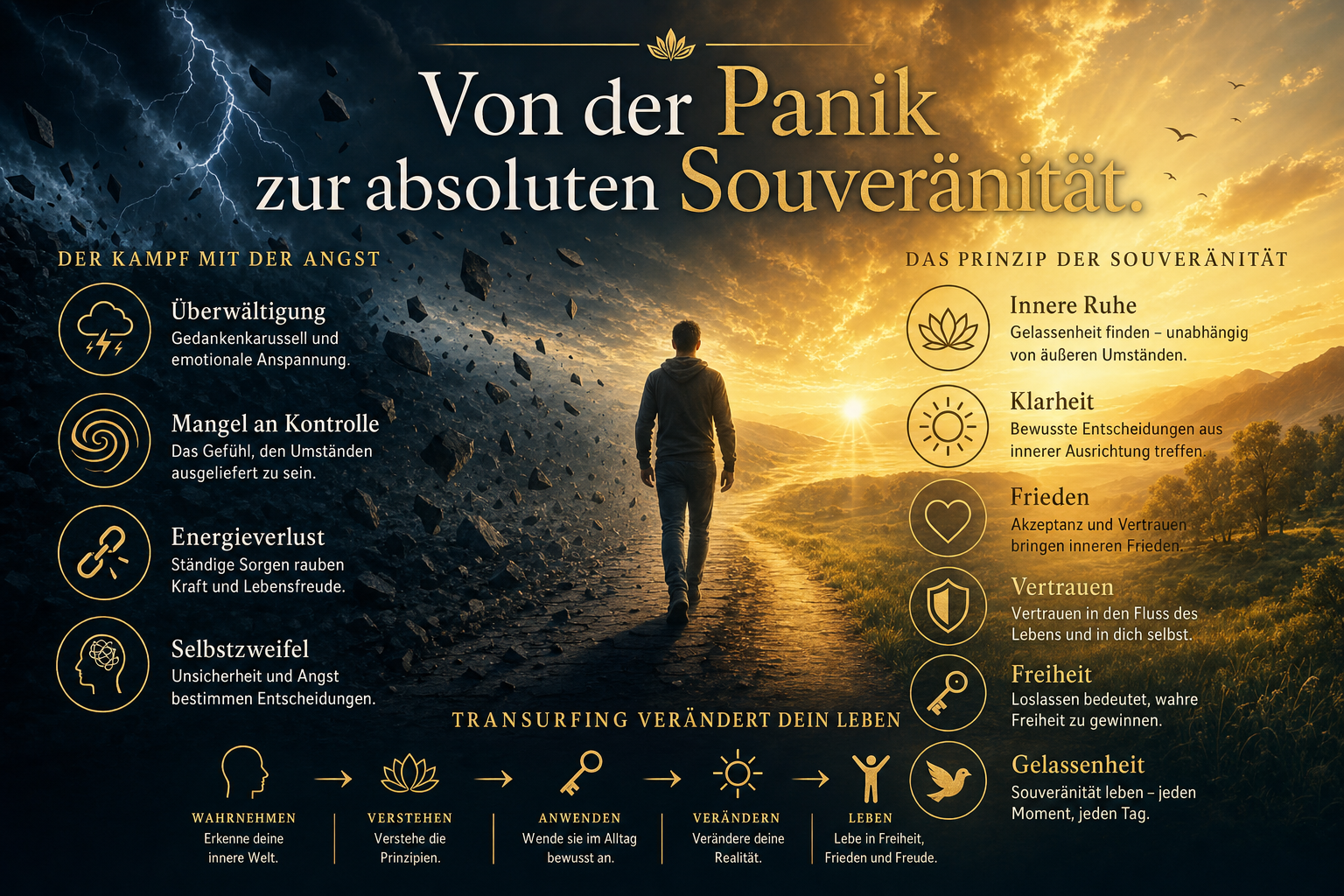 Von der Panik zur absoluten Souveränität.

DER KAMPF MIT DER ANGST

Überwältigung
Gedankenkarussell und emotionale Anspannung.

Mangel an Kontrolle
Das Gefühl, den Umständen ausgeliefert zu sein.

Energieverlust
Ständige Sorgen rauben Kraft und Lebensfreude.

Selbstzweifel
Unsicherheit und Angst bestimmen Entscheidungen.

DAS PRINZIP DER SOUVERÄNITÄT

Innere Ruhe
Gelassenheit finden – unabhängig von äußeren Umständen.

Klarheit
Bewusste Entscheidungen aus innerer Ausrichtung treffen.

Frieden
Akzeptanz und Vertrauen bringen inneren Frieden.

Vertrauen
Vertrauen in den Fluss des Lebens und in dich selbst.

Freiheit
Loslassen bedeutet, wahre Freiheit zu gewinnen.

Gelassenheit
Souveränität leben – jeden Moment, jeden Tag.

TRANSURFING VERÄNDERT DEIN LEBEN

WAHRNEHMEN
Erkenne deine innere Welt.

VERSTEHEN
Verstehe die Prinzipien.

ANWENDEN
Wende sie im Alltag bewusst an.

VERÄNDERN
Verändere deine Realität.

LEBEN
Lebe in Freiheit, Frieden und Freude.